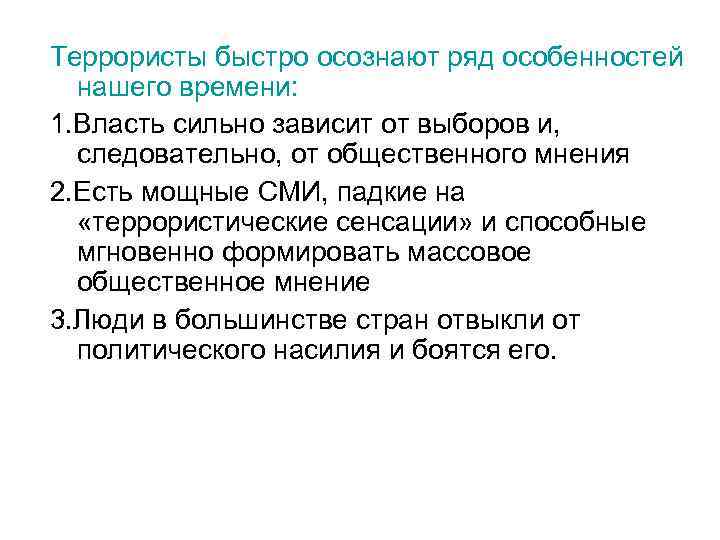 Террористы быстро осознают ряд особенностей нашего времени:

1.Власть сильно зависит от выборов и, следовательно, от общественного мнения

2.Есть мощные СМИ, падкие на «террористические сенсации» и способные мгновенно формировать массовое общественное мнение

3.Люди в большинстве стран отвыкли от политического насилия и боятся его.